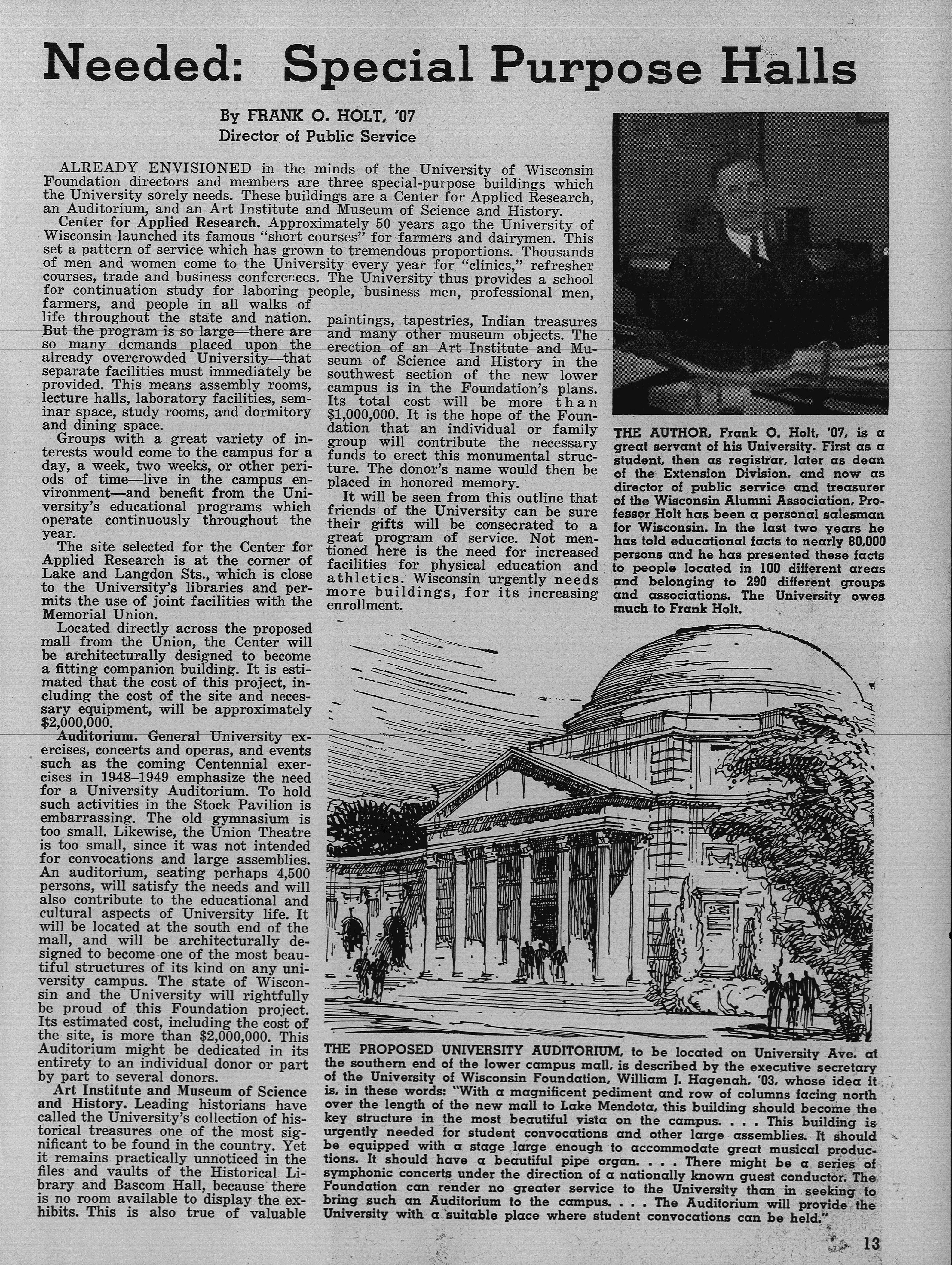 Needed: Special Purpose Halls

By FRANK O. HOLT, '07
Director of Public Service

ALREADY ENVISIONED in the minds of the University of Wisconsin Foundation directors and members are three special-purpose buildings which the University sorely needs. These buildings are a Center for Applied Research, an Auditorium, and an Art Institute and Museum of Science and History.

Center for Applied Research. Approximately 50 years ago the University of Wisconsin launched its famous "short courses" for farmers and dairymen. This set a pattern of service which has grown to tremendous proportions. Thousands of men and women come to the University every year for "clinics," refresher courses, trade and business conferences. The University thus provides a school for continuation study for laboring people, business men, professional men, farmers, and people in all walks of life throughout the state and nation. But the program is so large—there are so many demands placed upon the already overcrowded University—that separate facilities must immediately be provided. This means assembly rooms, lecture halls, laboratory facilities, seminar space, study rooms, and dormitory and dining space.

Groups with a great variety of interests would come to the campus for a day, a week, two weeks, or other periods of time—live in the campus environment—and benefit from the University's educational programs which operate continuously throughout the year.

The site selected for the Center for Applied Research is at the corner of Lake and Langdon Sts., which is close to the University's libraries and permits the use of joint facilities with the Memorial Union.

Located directly across the proposed mall from the Union, the Center will be architecturally designed to become a fitting companion building. It is estimated that the cost of this project, including the cost of the site and necessary equipment, will be approximately $2,000,000.

Auditorium. General University exercises, concerts and operas, and events such as the coming Centennial exercises in 1948–1949 emphasize the need for a University Auditorium. To hold such activities in the Stock Pavilion is embarrassing. The old gymnasium is too small. Likewise, the Union Theatre is too small, since it was not intended for convocations and large assemblies. An auditorium, seating perhaps 4,500 persons, will satisfy the needs and will also contribute to the educational and cultural aspects of University life. It will be located at the south end of the mall, and will be architecturally designed to become one of the most beautiful structures of its kind on any university campus. The state of Wisconsin and the University will rightfully be proud of this Foundation project. Its estimated cost, including the cost of the site, is more than $2,000,000. This Auditorium might be dedicated in its entirety to an individual donor or part by part to several donors.

Art Institute and Museum of Science and History. Leading historians have called the University's collection of historical treasures one of the most significant to be found in the country. Yet it remains practically unnoticed in the files and vaults of the Historical Library and Bascom Hall, because there is no room available to display the exhibits. This is also true of valuable paintings, tapestries, Indian treasures and many other museum objects. The erection of an Art Institute and Museum of Science and History in the southwest section of the new lower campus is in the Foundation's plans. Its total cost will be more than $1,000,000. It is the hope of the Foundation that an individual or family group will contribute the necessary funds to erect this monumental structure. The donor's name would then be placed in honored memory.

It will be seen from this outline that friends of the University can be sure their gifts will be consecrated to a great program of service. Not mentioned here is the need for increased facilities for physical education and athletics. Wisconsin urgently needs more buildings, for its increasing enrollment.

THE AUTHOR, Frank O. Holt, '07, is a great servant of his University. First as a student, then as registrar, later as dean of the Extension Division, and now as director of public service and treasurer of the Wisconsin Alumni Association, Professor Holt has been a personal salesman for Wisconsin. In the last two years he has told educational facts to nearly 80,000 persons and he has presented these facts to people located in 100 different areas and belonging to 290 different groups and associations. The University owes much to Frank Holt.

THE PROPOSED UNIVERSITY AUDITORIUM, to be located on University Ave. at the southern end of the lower campus mall, is described by the executive secretary of the University of Wisconsin Foundation, William J. Hagenah, '03, whose idea it is, in these words: "With a magnificent pediment and row of columns facing north over the length of the new mall to Lake Mendota, this building should become the key structure in the most beautiful vista on the campus. . . . This building is urgently needed for student convocations and other large assemblies. It should be equipped with a stage large enough to accommodate great musical productions. It should have a beautiful pipe organ. . . . There might be a series of symphonic concerts under the direction of a nationally known guest conductor. The Foundation can render no greater service to the University than in seeking to bring such an Auditorium to the campus. . . . The Auditorium will provide the University with a suitable place where student convocations can be held."

13